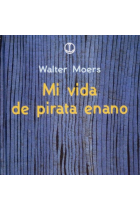 Walter Moers

Mi vida de pirata enano